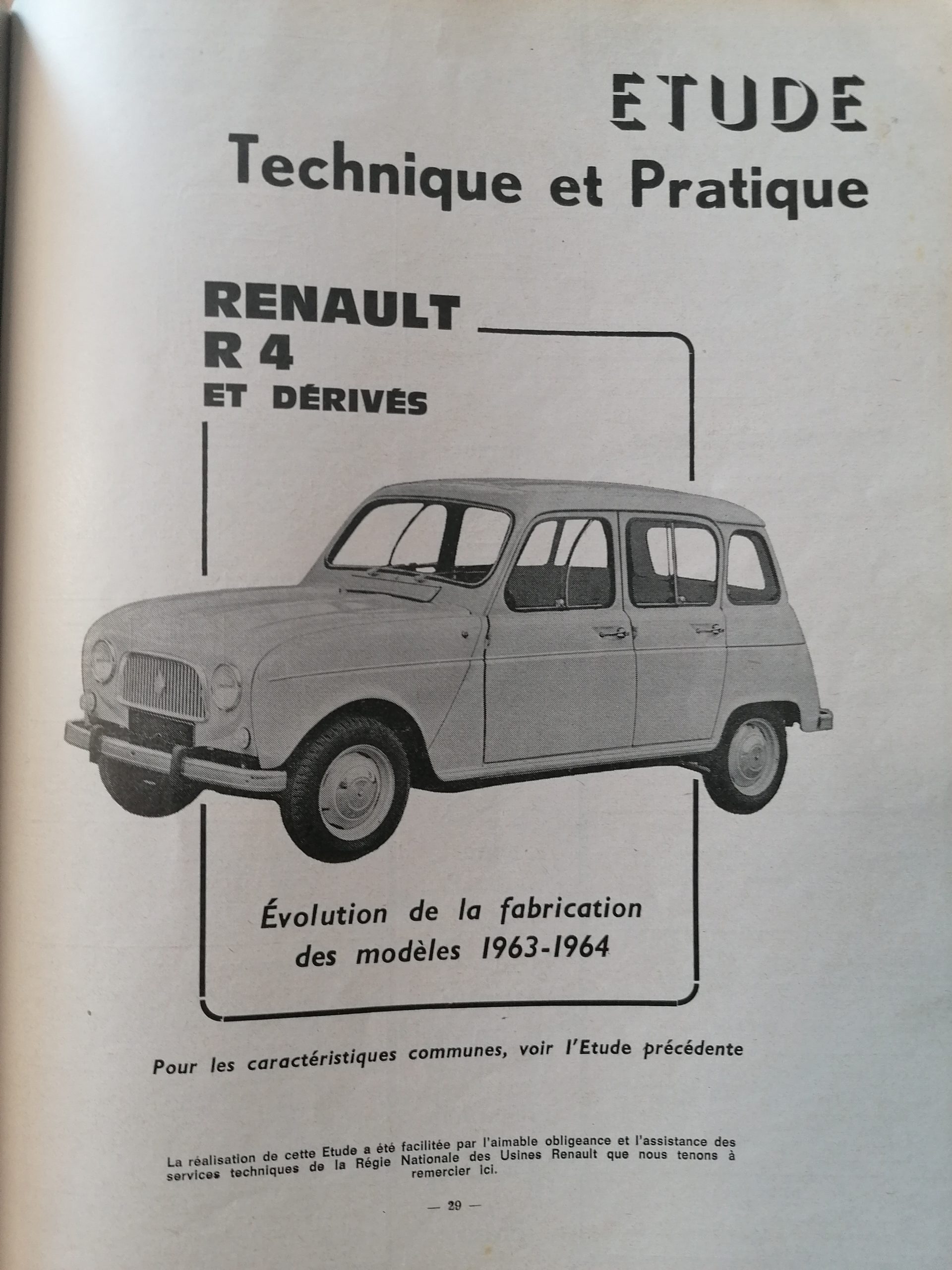 ETUDE
Technique et Pratique

RENAULT
R 4
ET DÉRIVÉS

Évolution de la fabrication des modèles 1963-1964

Pour les caractéristiques communes, voir l'Etude précédente

La réalisation de cette Etude a été facilitée par l'aimable obligeance et l'assistance des services techniques de la Régie Nationale des Usines Renault que nous tenons à remercier ici.

— 29 —